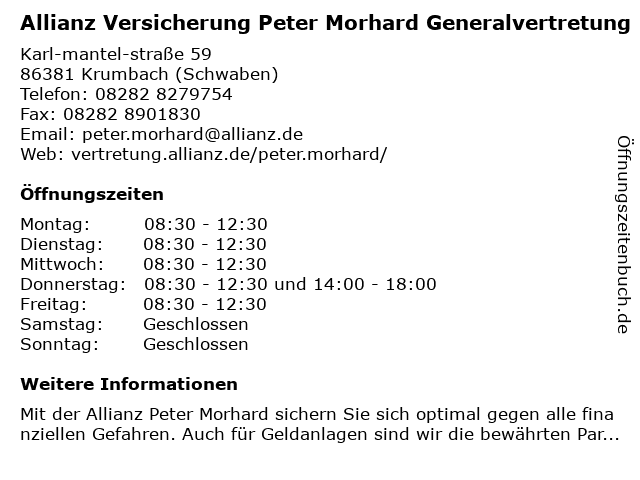 Allianz Versicherung Peter Morhard Generalvertretung

Karl-mantel-straße 59
86381 Krumbach (Schwaben)
Telefon: 08282 8279754
Fax: 08282 8901830
Email: peter.morhard@allianz.de
Web: vertretung.allianz.de/peter.morhard/

Öffnungszeiten

| Montag: | 08:30 - 12:30 |
|---|---|
| Dienstag: | 08:30 - 12:30 |
| Mittwoch: | 08:30 - 12:30 |
| Donnerstag: | 08:30 - 12:30 und 14:00 - 18:00 |
| Freitag: | 08:30 - 12:30 |
| Samstag: | Geschlossen |
| Sonntag: | Geschlossen |

Weitere Informationen

Mit der Allianz Peter Morhard sichern Sie sich optimal gegen alle finanziellen Gefahren. Auch für Geldanlagen sind wir die bewährten Par...

Öffnungszeitenbuch.de